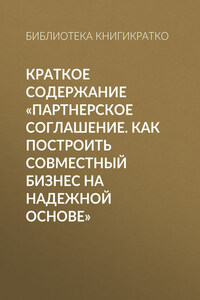 БИБЛИОТЕКА КНИГИКРАТКО

КРАТКОЕ СОДЕРЖАНИЕ «ПАРТНЕРСКОЕ СОГЛАШЕНИЕ. КАК ПОСТРОИТЬ СОВМЕСТНЫЙ БИЗНЕС НА НАДЕЖНОЙ ОСНОВЕ»